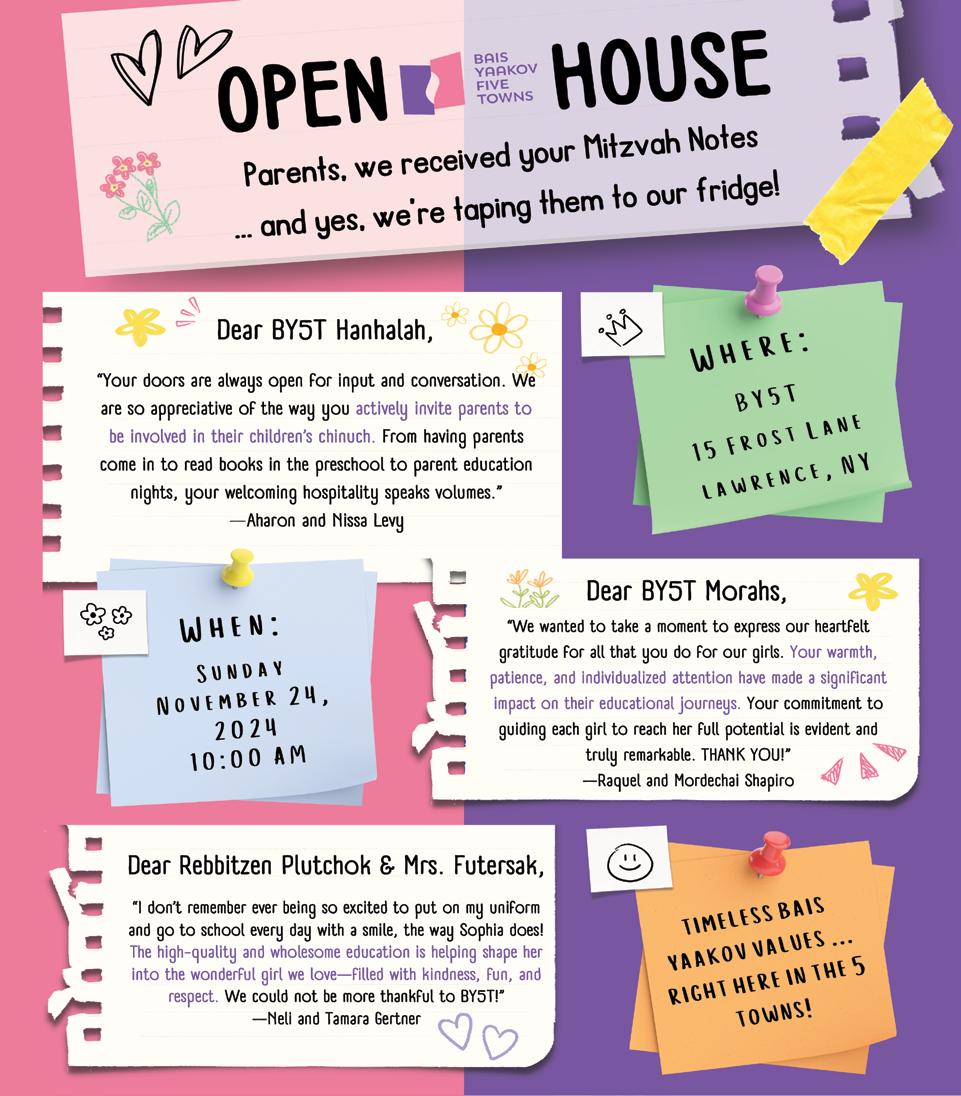 OPEN BAIS YAAKOV FIVE TOWNS HOUSE

Parents, we received your Mitzvah Notes
... and yes, we're taping them to our fridge!

Dear BY5T Hanhalah,

"Your doors are always open for input and conversation. We are so appreciative of the way you actively invite parents to be involved in their children's chinuch. From having parents come in to read books in the preschool to parent education nights, your welcoming hospitality speaks volumes."
—Aharon and Nissa Levy

WHERE:
BY5T
15 FROST LANE
LAWRENCE, NY

WHEN:
SUNDAY
NOVEMBER 24,
2024
10:00 AM

Dear BY5T Morahs,

"We wanted to take a moment to express our heartfelt gratitude for all that you do for our girls. Your warmth, patience, and individualized attention have made a significant impact on their educational journeys. Your commitment to guiding each girl to reach her full potential is evident and truly remarkable. THANK YOU!"
—Raquel and Mordechai Shapiro

Dear Rebbitzen Plutchok & Mrs. Futersak,

"I don't remember ever being so excited to put on my uniform and go to school every day with a smile, the way Sophia does! The high-quality and wholesome education is helping shape her into the wonderful girl we love—filled with kindness, fun, and respect. We could not be more thankful to BY5T!"
—Neli and Tamara Gertner

TIMELESS BAIS YAAKOV VALUES ... RIGHT HERE IN THE 5 TOWNS!